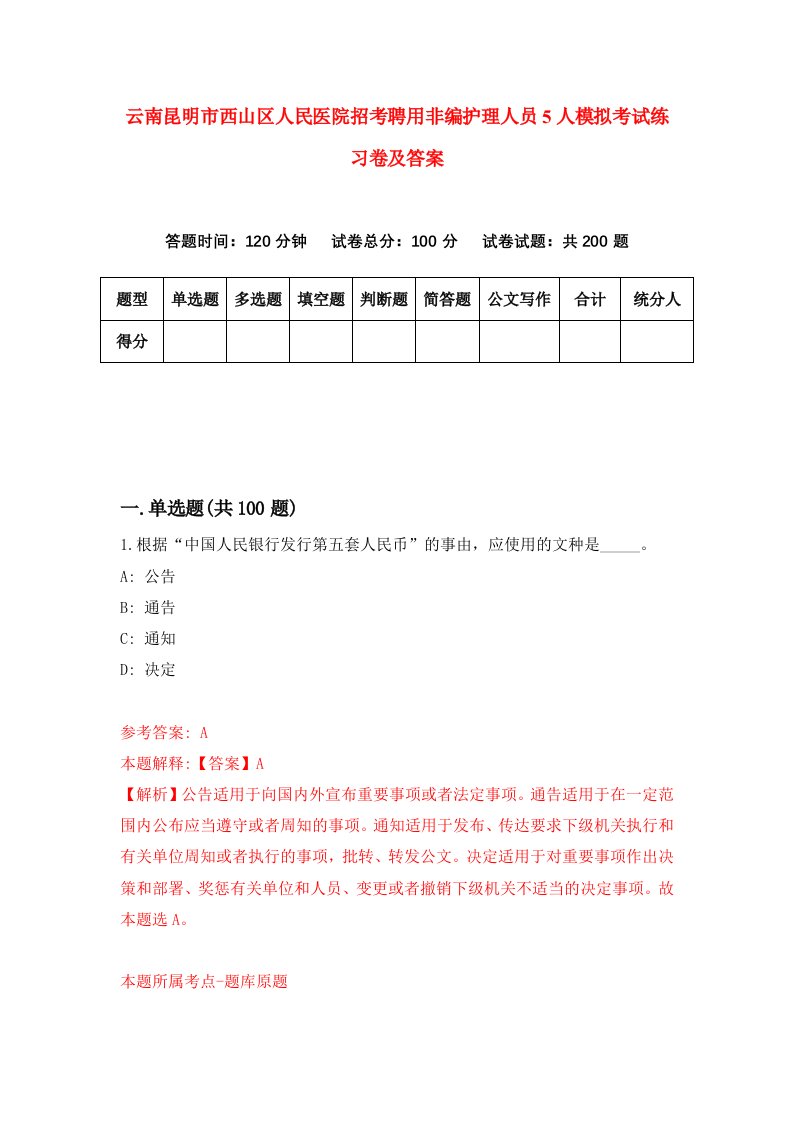 云南昆明市西山区人民医院招考聘用非编护理人员5人模拟考试练习卷及答案

答题时间：120分钟　　试卷总分：100分　　试卷试题：共200题

| 题型 | 单选题 | 多选题 | 填空题 | 判断题 | 简答题 | 公文写作 | 合计 | 统分人 |
|---|---|---|---|---|---|---|---|---|
| 得分 | | | | | | | | |

一.单选题(共100题)

1.根据“中国人民银行发行第五套人民币”的事由，应使用的文种是_____。

A: 公告

B: 通告

C: 通知

D: 决定

参考答案: A

本题解释:【答案】A

【解析】公告适用于向国内外宣布重要事项或者法定事项。通告适用于在一定范围内公布应当遵守或者周知的事项。通知适用于发布、传达要求下级机关执行和有关单位周知或者执行的事项，批转、转发公文。决定适用于对重要事项作出决策和部署、奖惩有关单位和人员、变更或者撤销下级机关不适当的决定事项。故本题选A。

本题所属考点-题库原题